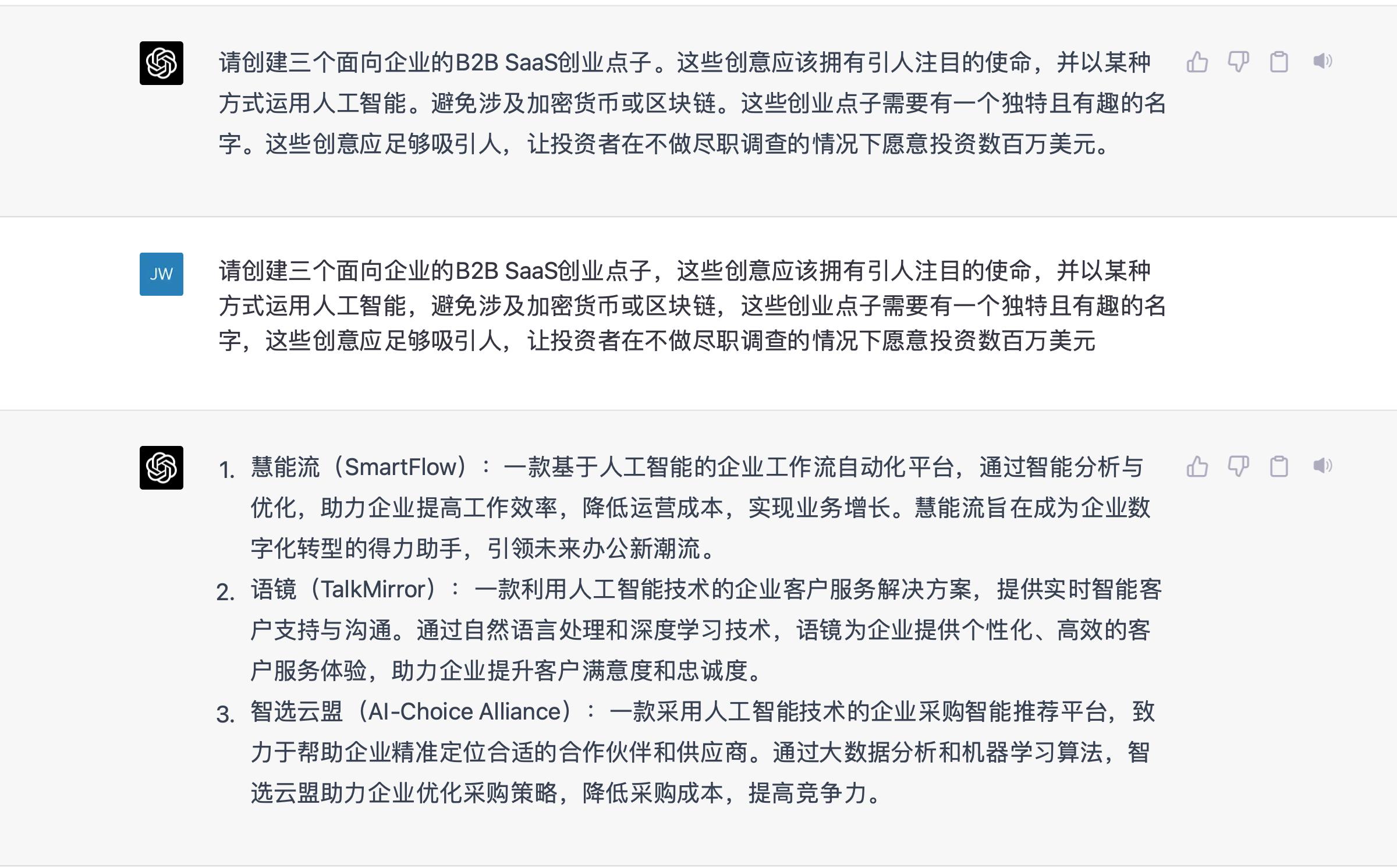 请创建三个面向企业的B2B SaaS创业点子。这些创意应该拥有引人注目的使命，并以某种方式运用人工智能。避免涉及加密货币或区块链。这些创业点子需要有一个独特且有趣的名字。这些创意应足够吸引人，让投资者在不做尽职调查的情况下愿意投资数百万美元。

JW

请创建三个面向企业的B2B SaaS创业点子，这些创意应该拥有引人注目的使命，并以某种方式运用人工智能，避免涉及加密货币或区块链，这些创业点子需要有一个独特且有趣的名字，这些创意应足够吸引人，让投资者在不做尽职调查的情况下愿意投资数百万美元

1. 慧能流（SmartFlow）：一款基于人工智能的企业工作流自动化平台，通过智能分析与优化，助力企业提高工作效率，降低运营成本，实现业务增长。慧能流旨在成为企业数字化转型的得力助手，引领未来办公新潮流。
2. 语镜（TalkMirror）：一款利用人工智能技术的企业客户服务解决方案，提供实时智能客户支持与沟通。通过自然语言处理和深度学习技术，语镜为企业提供个性化、高效的客户服务体验，助力企业提升客户满意度和忠诚度。
3. 智选云盟（AI-Choice Alliance）：一款采用人工智能技术的企业采购智能推荐平台，致力于帮助企业精准定位合适的合作伙伴和供应商。通过大数据分析和机器学习算法，智选云盟助力企业优化采购策略，降低采购成本，提高竞争力。